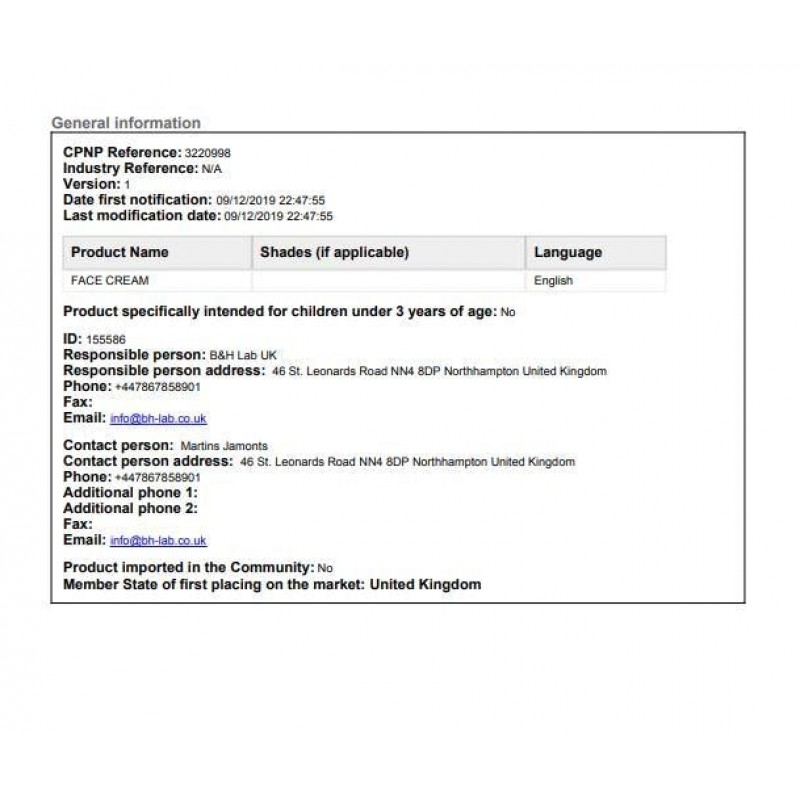 General information

CPNP Reference: 3220998
Industry Reference: N/A
Version: 1
Date first notification: 09/12/2019 22:47:55
Last modification date: 09/12/2019 22:47:55

| Product Name | Shades (if applicable) | Language |
|---|---|---|
| FACE CREAM |  | English |

Product specifically intended for children under 3 years of age: No

ID: 155586
Responsible person: B&H Lab UK
Responsible person address: 46 St. Leonards Road NN4 8DP Northhampton United Kingdom
Phone: +447867858901
Fax:
Email: info@bh-lab.co.uk

Contact person: Martins Jamonts
Contact person address: 46 St. Leonards Road NN4 8DP Northhampton United Kingdom
Phone: +447867858901
Additional phone 1:
Additional phone 2:
Fax:
Email: info@bh-lab.co.uk

Product imported in the Community: No
Member State of first placing on the market: United Kingdom